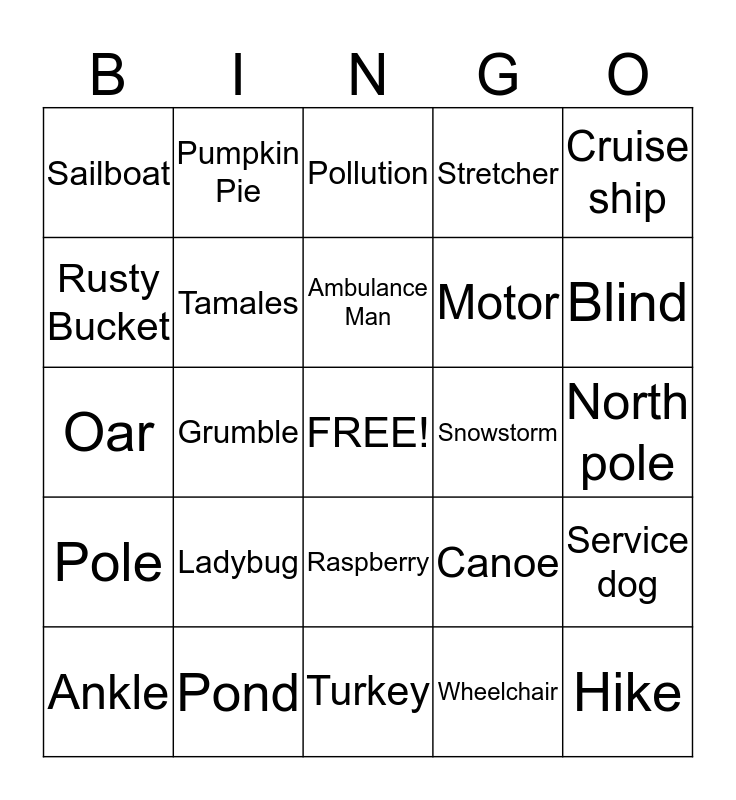 | B | I | N | G | O |
|---|---|---|---|---|
| Sailboat | Pumpkin Pie | Pollution | Stretcher | Cruise ship |
| Rusty Bucket | Tamales | Ambulance Man | Motor | Blind |
| Oar | Grumble | FREE! | Snowstorm | North pole |
| Pole | Ladybug | Raspberry | Canoe | Service dog |
| Ankle | Pond | Turkey | Wheelchair | Hike |